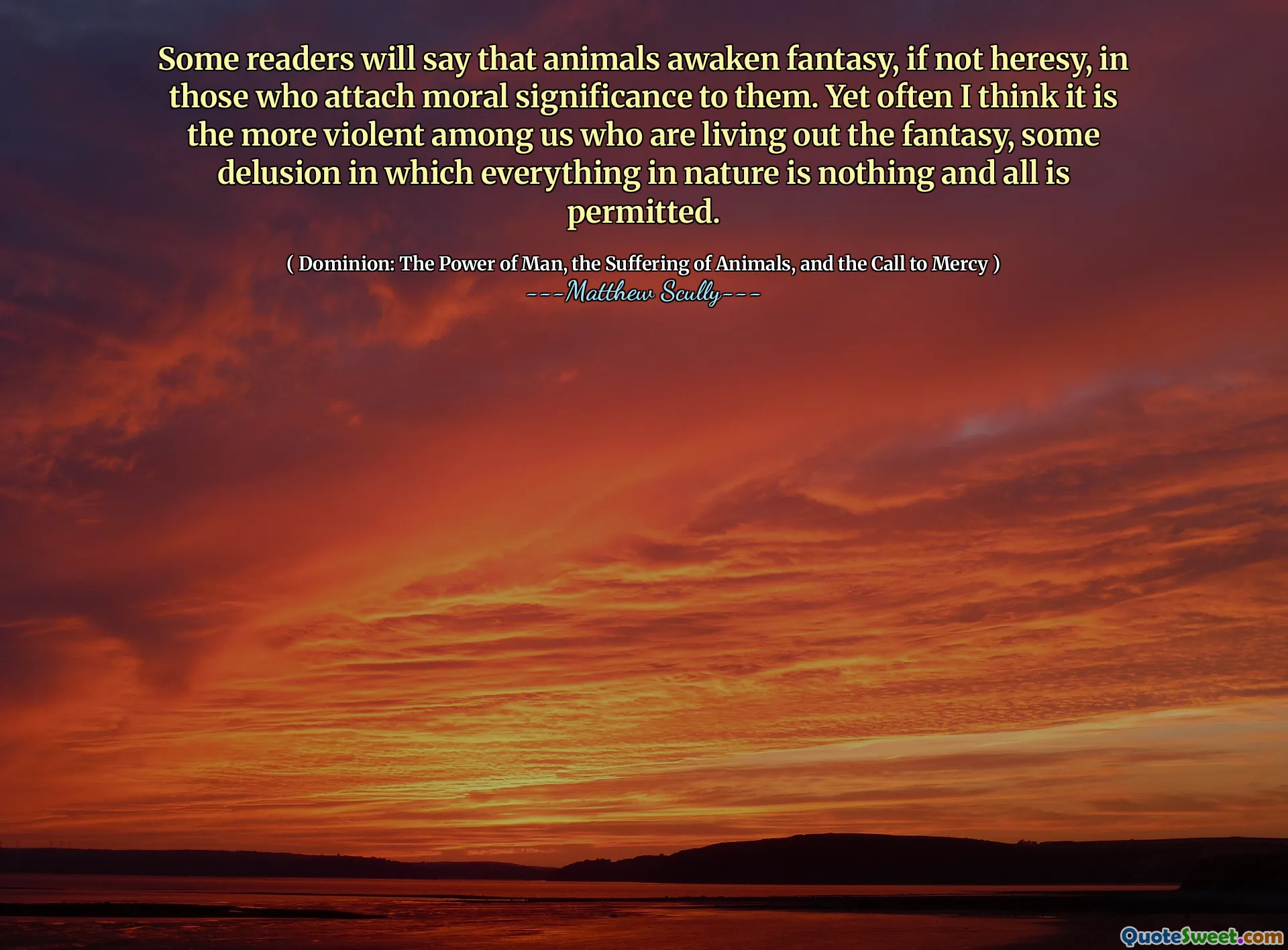 Some readers will say that animals awaken fantasy, if not heresy, in those who attach moral significance to them. Yet often I think it is the more violent among us who are living out the fantasy, some delusion in which everything in nature is nothing and all is permitted.

( Dominion: The Power of Man, the Suffering of Animals, and the Call to Mercy )
---Matthew Scully---

QuoteSweet.com